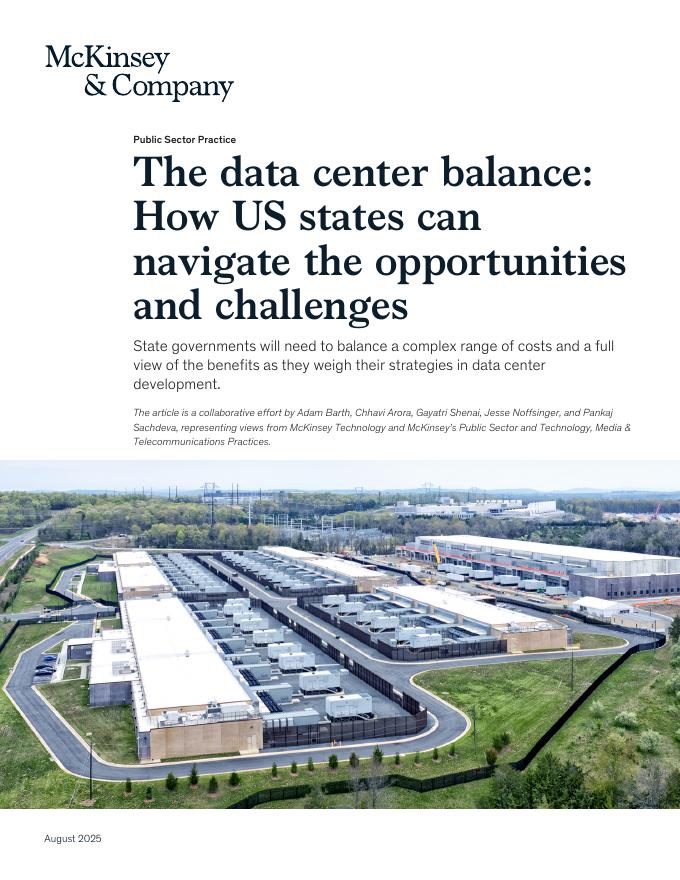 McKinsey
& Company

Public Sector Practice

The data center balance: How US states can navigate the opportunities and challenges

State governments will need to balance a complex range of costs and a full view of the benefits as they weigh their strategies in data center development.

The article is a collaborative effort by Adam Barth, Chhavi Arora, Gayatri Shenai, Jesse Noffsinger, and Pankaj Sachdeva, representing views from McKinsey Technology and McKinsey's Public Sector and Technology, Media & Telecommunications Practices.

August 2025